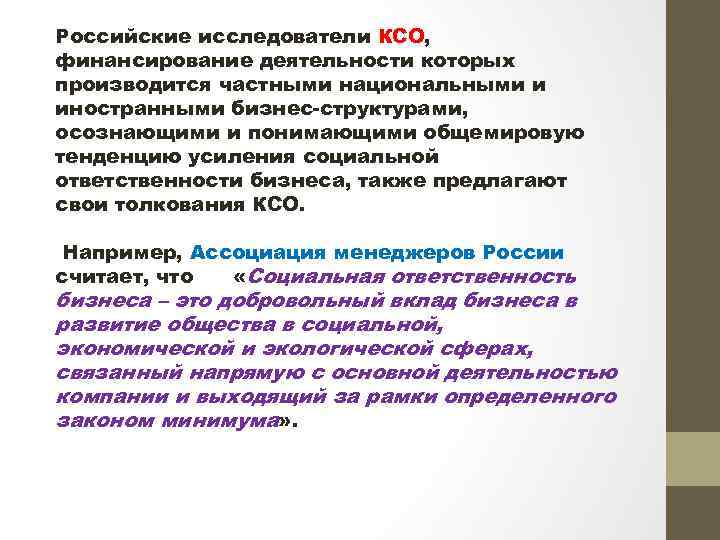 Российские исследователи КСО, финансирование деятельности которых производится частными национальными и иностранными бизнес-структурами, осознающими и понимающими общемировую тенденцию усиления социальной ответственности бизнеса, также предлагают свои толкования КСО.

Например, Ассоциация менеджеров России считает, что «Социальная ответственность бизнеса – это добровольный вклад бизнеса в развитие общества в социальной, экономической и экологической сферах, связанный напрямую с основной деятельностью компании и выходящий за рамки определенного законом минимума».